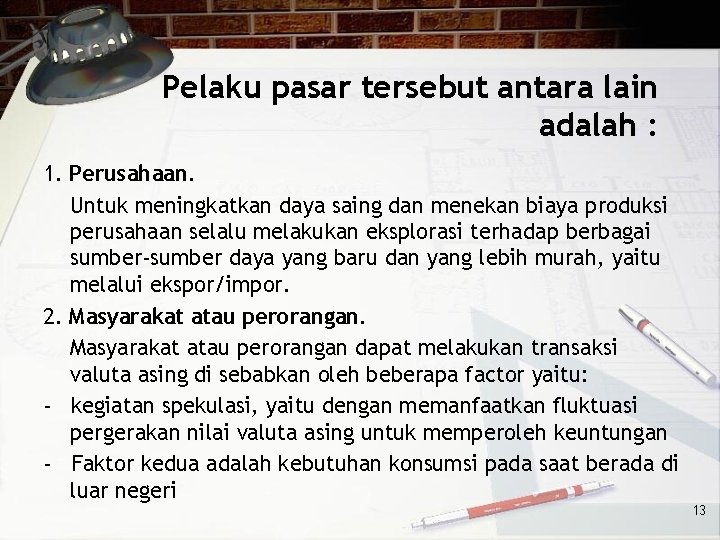 Pelaku pasar tersebut antara lain adalah :

1. Perusahaan.

Untuk meningkatkan daya saing dan menekan biaya produksi perusahaan selalu melakukan eksplorasi terhadap berbagai sumber-sumber daya yang baru dan yang lebih murah, yaitu melalui ekspor/impor.

2. Masyarakat atau perorangan.

Masyarakat atau perorangan dapat melakukan transaksi valuta asing di sebabkan oleh beberapa factor yaitu:

- kegiatan spekulasi, yaitu dengan memanfaatkan fluktuasi pergerakan nilai valuta asing untuk memperoleh keuntungan

- Faktor kedua adalah kebutuhan konsumsi pada saat berada di luar negeri

13